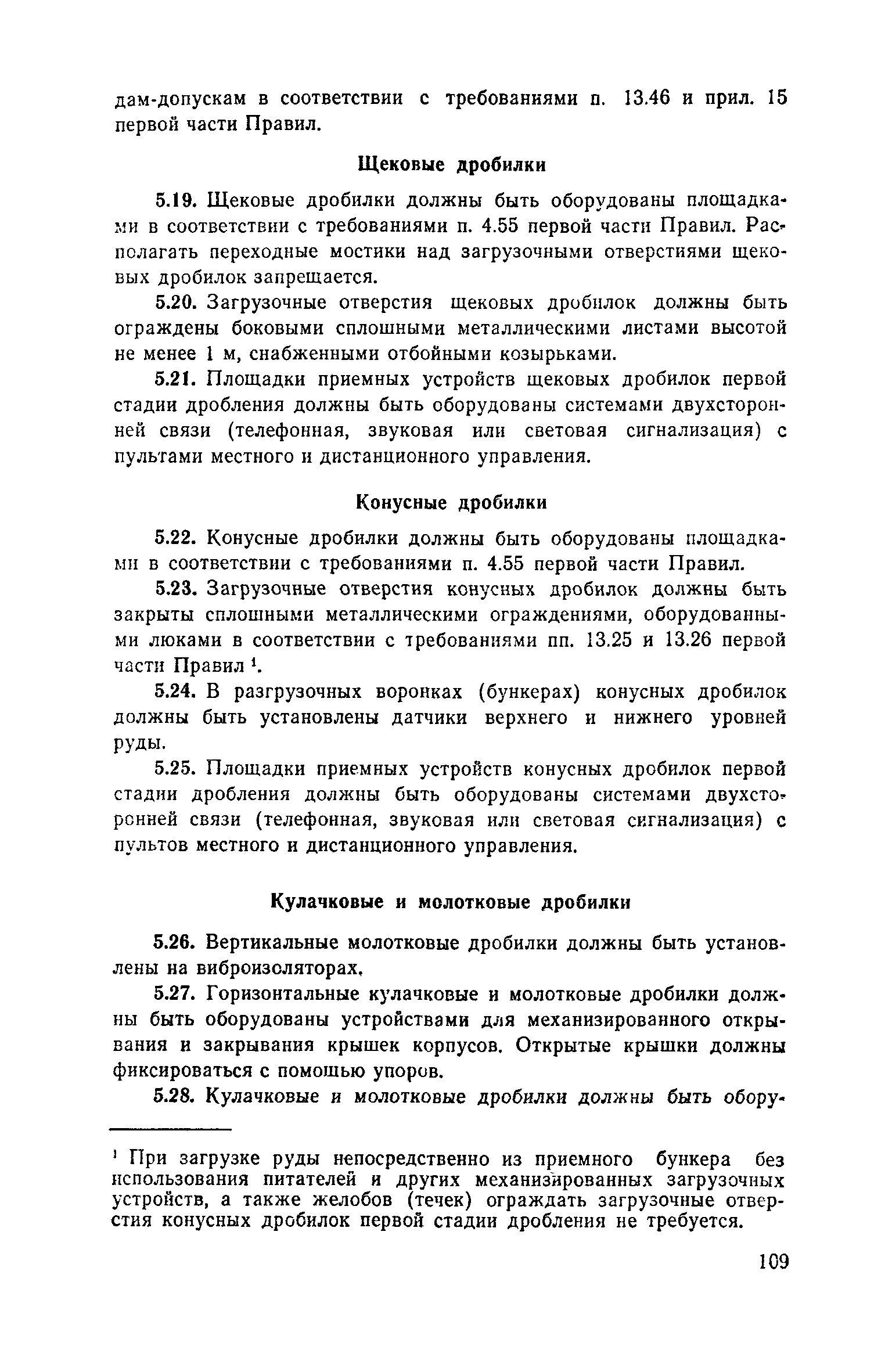 дам-допускам в соответствии с требованиями п. 13.46 и прил. 15 первой части Правил.

Щековые дробилки

5.19. Щековые дробилки должны быть оборудованы площадками в соответствии с требованиями п. 4.55 первой части Правил. Располагать переходные мостики над загрузочными отверстиями щековых дробилок запрещается.

5.20. Загрузочные отверстия щековых дробилок должны быть ограждены боковыми сплошными металлическими листами высотой не менее 1 м, снабженными отбойными козырьками.

5.21. Площадки приемных устройств щековых дробилок первой стадии дробления должны быть оборудованы системами двухсторонней связи (телефонная, звуковая или световая сигнализация) с пультами местного и дистанционного управления.

Конусные дробилки

5.22. Конусные дробилки должны быть оборудованы площадками в соответствии с требованиями п. 4.55 первой части Правил.

5.23. Загрузочные отверстия конусных дробилок должны быть закрыты сплошными металлическими ограждениями, оборудованными люками в соответствии с требованиями пп. 13.25 и 13.26 первой части Правил $^1$.

5.24. В разгрузочных воронках (бункерах) конусных дробилок должны быть установлены датчики верхнего и нижнего уровней руды.

5.25. Площадки приемных устройств конусных дробилок первой стадии дробления должны быть оборудованы системами двухсторонней связи (телефонная, звуковая или световая сигнализация) с пультов местного и дистанционного управления.

Кулачковые и молотковые дробилки

5.26. Вертикальные молотковые дробилки должны быть установлены на виброизоляторах.

5.27. Горизонтальные кулачковые и молотковые дробилки должны быть оборудованы устройствами для механизированного открывания и закрывания крышек корпусов. Открытые крышки должны фиксироваться с помощью упоров.

5.28. Кулачковые и молотковые дробилки должны быть обору-

$^1$ При загрузке руды непосредственно из приемного бункера без использования питателей и других механизированных загрузочных устройств, а также желобов (течек) ограждать загрузочные отверстия конусных дробилок первой стадии дробления не требуется.

109